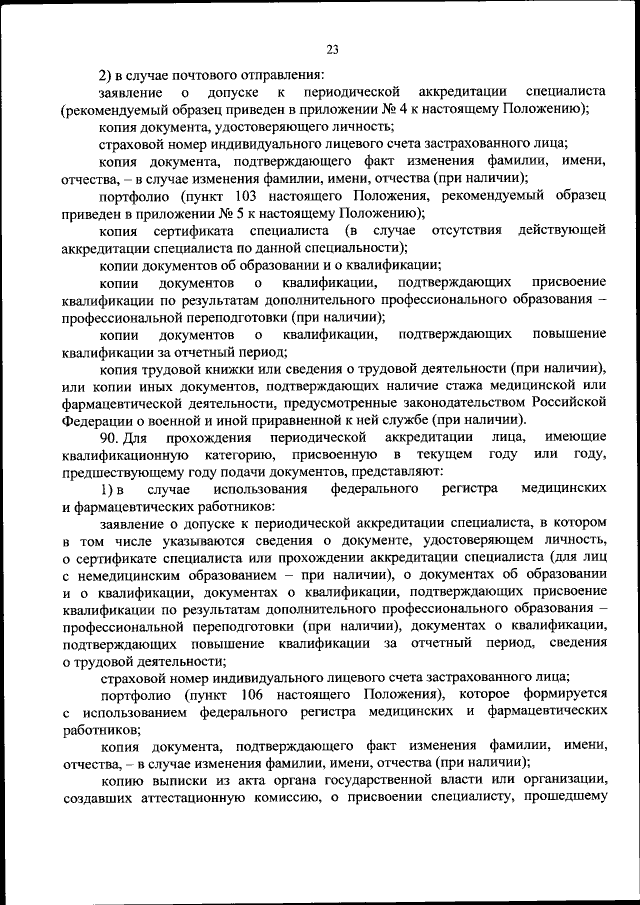 23

2) в случае почтового отправления:

заявление о допуске к периодической аккредитации специалиста (рекомендуемый образец приведен в приложении № 4 к настоящему Положению);

копия документа, удостоверяющего личность;

страховой номер индивидуального лицевого счета застрахованного лица;

копия документа, подтверждающего факт изменения фамилии, имени, отчества, – в случае изменения фамилии, имени, отчества (при наличии);

портфолио (пункт 103 настоящего Положения, рекомендуемый образец приведен в приложении № 5 к настоящему Положению);

копия сертификата специалиста (в случае отсутствия действующей аккредитации специалиста по данной специальности);

копии документов об образовании и о квалификации;

копии документов о квалификации, подтверждающих присвоение квалификации по результатам дополнительного профессионального образования – профессиональной переподготовки (при наличии);

копии документов о квалификации, подтверждающих повышение квалификации за отчетный период;

копия трудовой книжки или сведения о трудовой деятельности (при наличии), или копии иных документов, подтверждающих наличие стажа медицинской или фармацевтической деятельности, предусмотренные законодательством Российской Федерации о военной и иной приравненной к ней службе (при наличии).

90. Для прохождения периодической аккредитации лица, имеющие квалификационную категорию, присвоенную в текущем году или году, предшествующему году подачи документов, представляют:

1) в случае использования федерального регистра медицинских и фармацевтических работников:

заявление о допуске к периодической аккредитации специалиста, в котором в том числе указываются сведения о документе, удостоверяющем личность, о сертификате специалиста или прохождении аккредитации специалиста (для лиц с немедицинским образованием – при наличии), о документах об образовании и о квалификации, документах о квалификации, подтверждающих присвоение квалификации по результатам дополнительного профессионального образования – профессиональной переподготовки (при наличии), документах о квалификации, подтверждающих повышение квалификации за отчетный период, сведения о трудовой деятельности;

страховой номер индивидуального лицевого счета застрахованного лица;

портфолио (пункт 106 настоящего Положения), которое формируется с использованием федерального регистра медицинских и фармацевтических работников;

копия документа, подтверждающего факт изменения фамилии, имени, отчества, – в случае изменения фамилии, имени, отчества (при наличии);

копию выписки из акта органа государственной власти или организации, создавших аттестационную комиссию, о присвоении специалисту, прошедшему